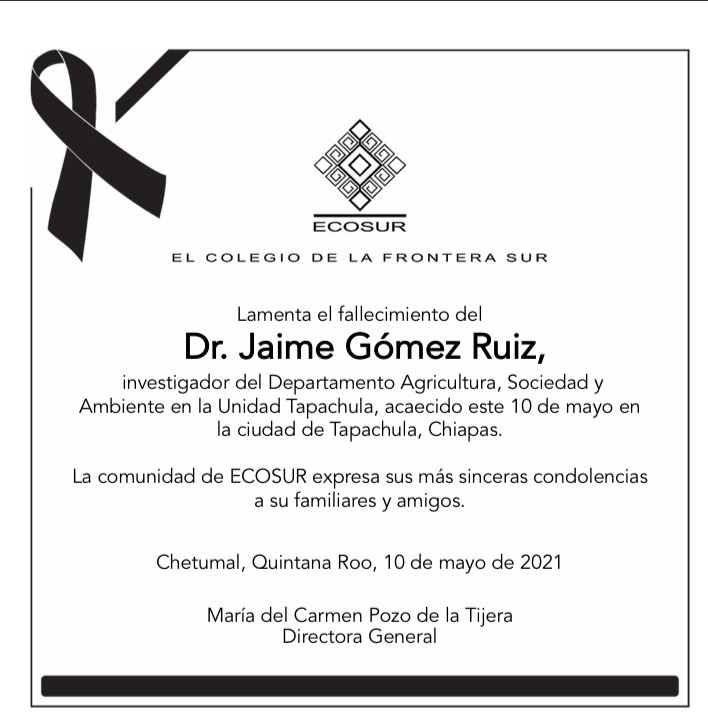 ECOSUR

EL COLEGIO DE LA FRONTERA SUR

Lamenta el fallecimiento del

Dr. Jaime Gómez Ruiz,

investigador del Departamento Agricultura, Sociedad y Ambiente en la Unidad Tapachula, acaecido este 10 de mayo en la ciudad de Tapachula, Chiapas.

La comunidad de ECOSUR expresa sus más sinceras condolencias a su familiares y amigos.

Chetumal, Quintana Roo, 10 de mayo de 2021

María del Carmen Pozo de la Tijera
Directora General